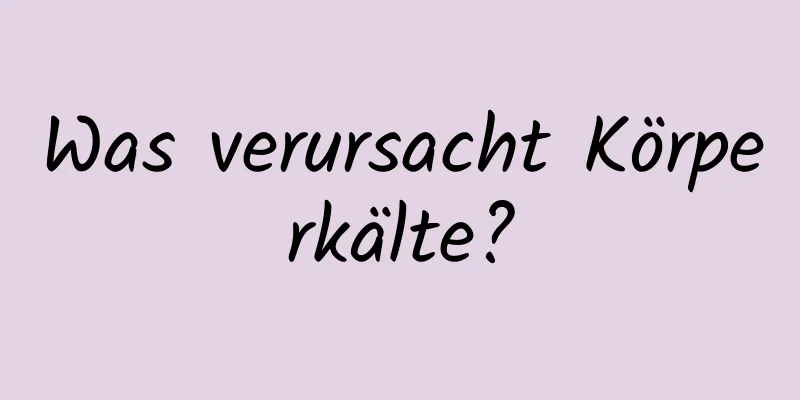 Was verursacht Körperkälte?